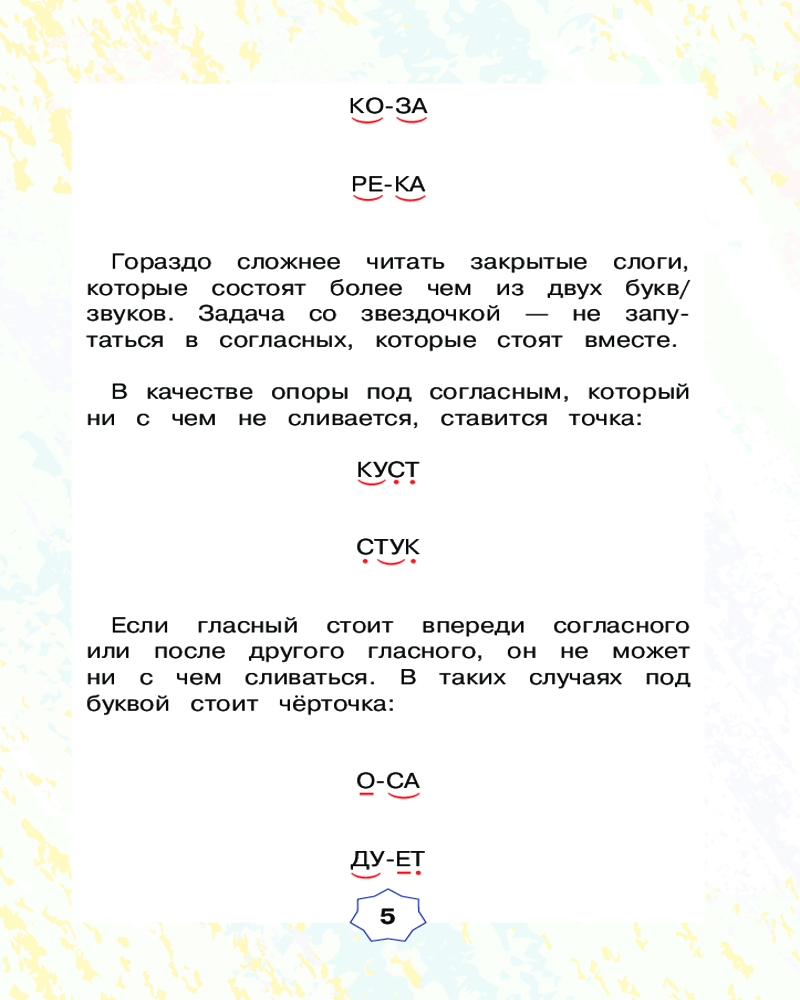 КО-ЗА

РЕ-КА

Гораздо сложнее читать закрытые слоги, которые состоят более чем из двух букв/звуков. Задача со звездочкой — не запутаться в согласных, которые стоят вместе.

В качестве опоры под согласным, который ни с чем не сливается, ставится точка:

КУСТ

СТУК

Если гласный стоит впереди согласного или после другого гласного, он не может ни с чем сливаться. В таких случаях под буквой стоит чёрточка:

О-СА

ДУ-ЕТ

5